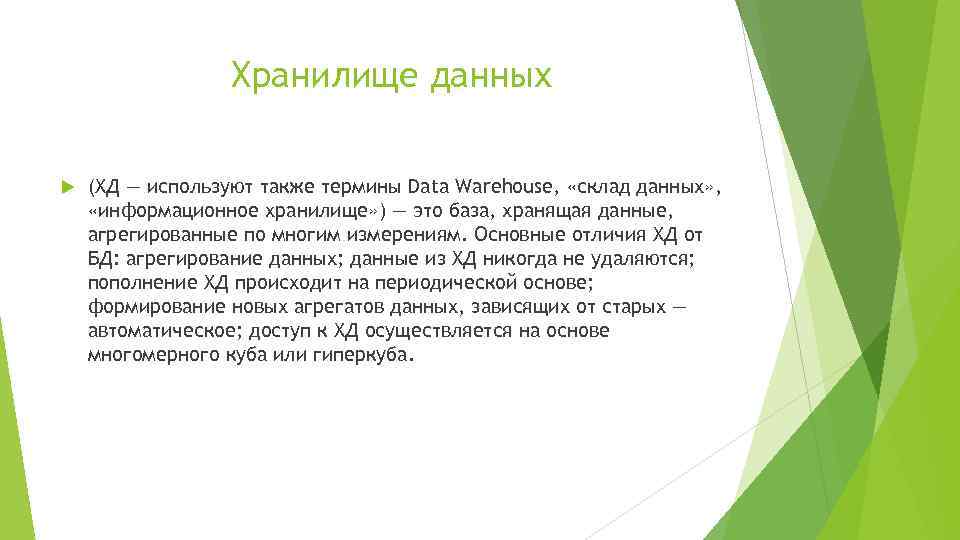 Хранилище данных

(ХД — используют также термины Data Warehouse, «склад данных», «информационное хранилище») — это база, хранящая данные, агрегированные по многим измерениям. Основные отличия ХД от БД: агрегирование данных; данные из ХД никогда не удаляются; пополнение ХД происходит на периодической основе; формирование новых агрегатов данных, зависящих от старых — автоматическое; доступ к ХД осуществляется на основе многомерного куба или гиперкуба.